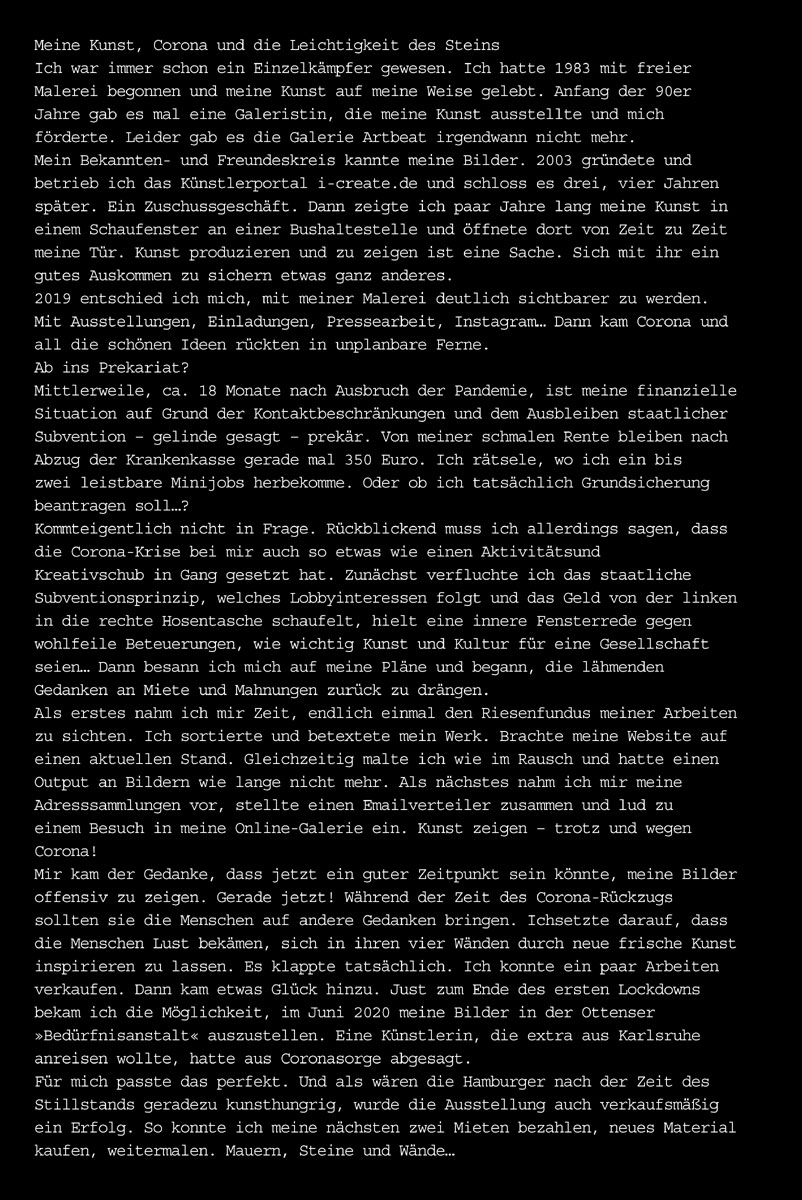 Meine Kunst, Corona und die Leichtigkeit des Steins
Ich war immer schon ein Einzelkämpfer gewesen. Ich hatte 1983 mit freier Malerei begonnen und meine Kunst auf meine Weise gelebt. Anfang der 90er Jahre gab es mal eine Galeristin, die meine Kunst ausstellte und mich förderte. Leider gab es die Galerie Artbeat irgendwann nicht mehr.
Mein Bekannten- und Freundeskreis kannte meine Bilder. 2003 gründete und betrieb ich das Künstlerportal i-create.de und schloss es drei, vier Jahren später. Ein Zuschussgeschäft. Dann zeigte ich paar Jahre lang meine Kunst in einem Schaufenster an einer Bushaltestelle und öffnete dort von Zeit zu Zeit meine Tür. Kunst produzieren und zu zeigen ist eine Sache. Sich mit ihr ein gutes Auskommen zu sichern etwas ganz anderes.
2019 entschied ich mich, mit meiner Malerei deutlich sichtbarer zu werden. Mit Ausstellungen, Einladungen, Pressearbeit, Instagram… Dann kam Corona und all die schönen Ideen rückten in unplanbare Ferne.
Ab ins Prekariat?
Mittlerweile, ca. 18 Monate nach Ausbruch der Pandemie, ist meine finanzielle Situation auf Grund der Kontaktbeschränkungen und dem Ausbleiben staatlicher Subvention – gelinde gesagt – prekär. Von meiner schmalen Rente bleiben nach Abzug der Krankenkasse gerade mal 350 Euro. Ich rätsele, wo ich ein bis zwei leistbare Minijobs herbekomme. Oder ob ich tatsächlich Grundsicherung beantragen soll…?
Kommteigentlich nicht in Frage. Rückblickend muss ich allerdings sagen, dass die Corona-Krise bei mir auch so etwas wie einen Aktivitätsund Kreativschub in Gang gesetzt hat. Zunächst verfluchte ich das staatliche Subventionsprinzip, welches Lobbyinteressen folgt und das Geld von der linken in die rechte Hosentasche schaufelt, hielt eine innere Fensterrede gegen wohlfeile Beteuerungen, wie wichtig Kunst und Kultur für eine Gesellschaft seien… Dann besann ich mich auf meine Pläne und begann, die lähmenden Gedanken an Miete und Mahnungen zurück zu drängen.
Als erstes nahm ich mir Zeit, endlich einmal den Riesenfundus meiner Arbeiten zu sichten. Ich sortierte und betextete mein Werk. Brachte meine Website auf einen aktuellen Stand. Gleichzeitig malte ich wie im Rausch und hatte einen Output an Bildern wie lange nicht mehr. Als nächstes nahm ich mir meine Adresssammlungen vor, stellte einen Emailverteiler zusammen und lud zu einem Besuch in meine Online-Galerie ein. Kunst zeigen – trotz und wegen Corona!
Mir kam der Gedanke, dass jetzt ein guter Zeitpunkt sein könnte, meine Bilder offensiv zu zeigen. Gerade jetzt! Während der Zeit des Corona-Rückzugs sollten sie die Menschen auf andere Gedanken bringen. Ichsetzte darauf, dass die Menschen Lust bekämen, sich in ihren vier Wänden durch neue frische Kunst inspirieren zu lassen. Es klappte tatsächlich. Ich konnte ein paar Arbeiten verkaufen. Dann kam etwas Glück hinzu. Just zum Ende des ersten Lockdowns bekam ich die Möglichkeit, im Juni 2020 meine Bilder in der Ottenser »Bedürfnisanstalt« auszustellen. Eine Künstlerin, die extra aus Karlsruhe anreisen wollte, hatte aus Coronasorge abgesagt.
Für mich passte das perfekt. Und als wären die Hamburger nach der Zeit des Stillstands geradezu kunsthungrig, wurde die Ausstellung auch verkaufsmäßig ein Erfolg. So konnte ich meine nächsten zwei Mieten bezahlen, neues Material kaufen, weitermalen. Mauern, Steine und Wände…